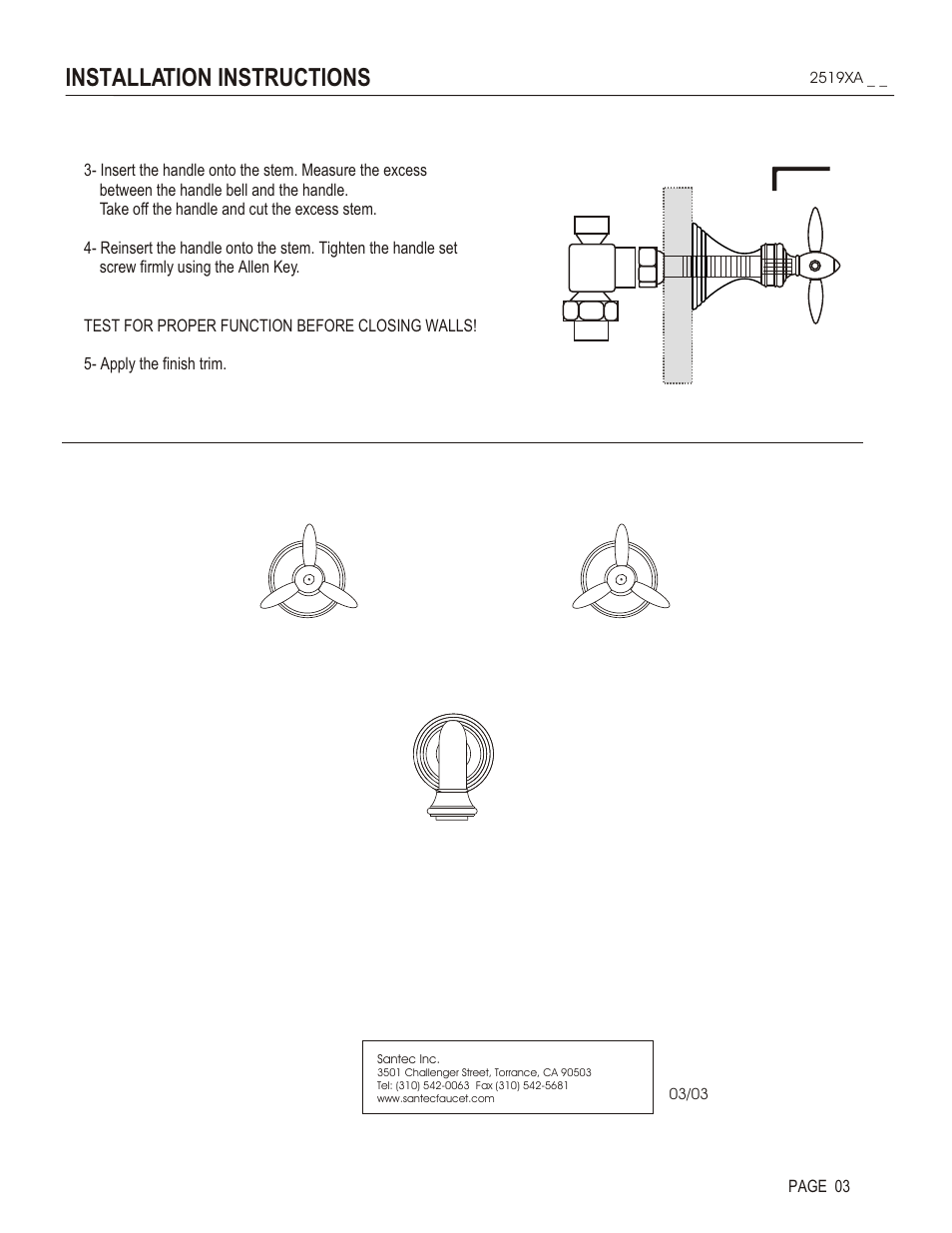 INSTALLATION INSTRUCTIONS

2519XA _ _

3- Insert the handle onto the stem. Measure the excess between the handle bell and the handle. Take off the handle and cut the excess stem.

4- Reinsert the handle onto the stem. Tighten the handle set screw firmly using the Allen Key.

TEST FOR PROPER FUNCTION BEFORE CLOSING WALLS!

5- Apply the finish trim.

Santec Inc.
3501 Challenger Street, Torrance, CA 90503
Tel: (310) 542-0063 Fax (310) 542-5681
www.santecfaucet.com

03/03

PAGE 03